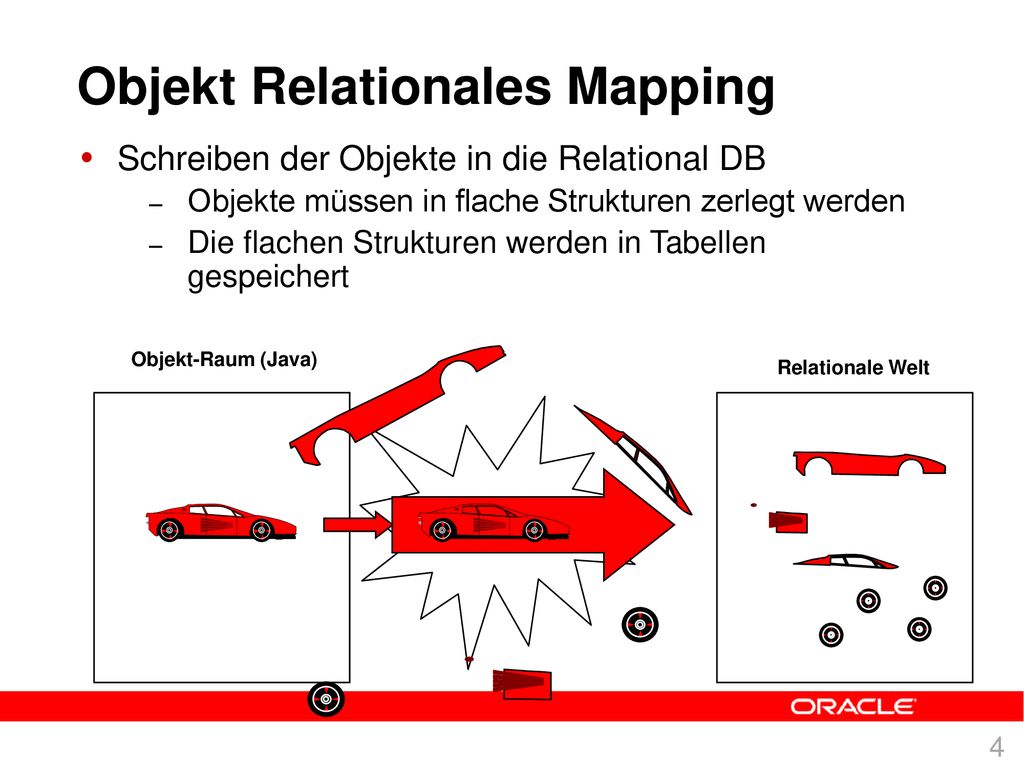 Objekt Relationales Mapping

• Schreiben der Objekte in die Relational DB
– Objekte müssen in flache Strukturen zerlegt werden
– Die flachen Strukturen werden in Tabellen gespeichert

Objekt-Raum (Java)

Relationale Welt

ORACLE

4